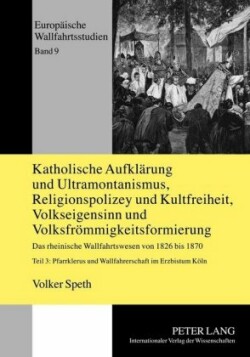 Europäische Wallfahrtsstudien
Band 9

Katholische Aufklärung und Ultramontanismus, Religionspolizey und Kultfreiheit, Volkseigensinn und Volksfrömmigkeitsformierung

Das rheinische Wallfahrtswesen von 1826 bis 1870

Teil 3: Pfarrklerus und Wallfahrerschaft im Erzbistum Köln

Volker Speth

PETER LANG
Internationaler Verlag der Wissenschaften